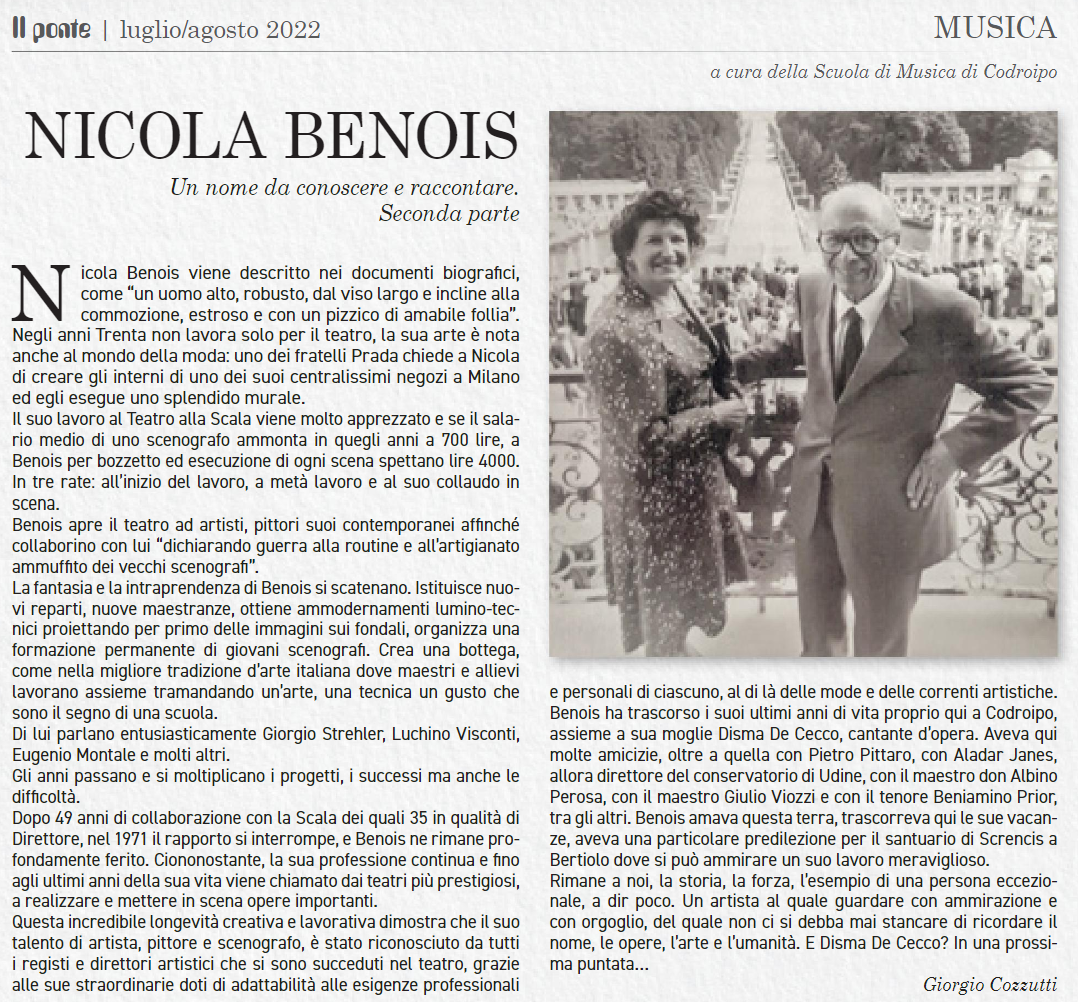 Il ponte | luglio/agosto 2022

MUSICA

a cura della Scuola di Musica di Codroipo

NICOLA BENOIS

Un nome da conoscere e raccontare. Seconda parte

Nicola Benois viene descritto nei documenti biografici, come “un uomo alto, robusto, dal viso largo e incline alla commozione, estroso e con un pizzico di amabile follia”. Negli anni Trenta non lavora solo per il teatro, la sua arte è nota anche al mondo della moda: uno dei fratelli Prada chiede a Nicola di creare gli interni di uno dei suoi centralissimi negozi a Milano ed egli esegue uno splendido murale.
Il suo lavoro al Teatro alla Scala viene molto apprezzato e se il salario medio di uno scenografo ammonta in quegli anni a 700 lire, a Benois per bozzetto ed esecuzione di ogni scena spettano lire 4000. In tre rate: all’inizio del lavoro, a metà lavoro e al suo collaudo in scena.
Benois apre il teatro ad artisti, pittori suoi contemporanei affinché collaborino con lui “dichiarando guerra alla routine e all’artigianato ammuffito dei vecchi scenografi”.
La fantasia e la intraprendenza di Benois si scatenano. Istituisce nuovi reparti, nuove maestranze, ottiene ammodernamenti lumino-tecnici proiettando per primo delle immagini sui fondali, organizza una formazione permanente di giovani scenografi. Crea una bottega, come nella migliore tradizione d’arte italiana dove maestri e allievi lavorano assieme tramandando un’arte, una tecnica un gusto che sono il segno di una scuola.
Di lui parlano entusiasticamente Giorgio Strehler, Luchino Visconti, Eugenio Montale e molti altri.
Gli anni passano e si moltiplicano i progetti, i successi ma anche le difficoltà.
Dopo 49 anni di collaborazione con la Scala dei quali 35 in qualità di Direttore, nel 1971 il rapporto si interrompe, e Benois ne rimane profondamente ferito. Ciononostante, la sua professione continua e fino agli ultimi anni della sua vita viene chiamato dai teatri più prestigiosi, a realizzare e mettere in scena opere importanti.
Questa incredibile longevità creativa e lavorativa dimostra che il suo talento di artista, pittore e scenografo, è stato riconosciuto da tutti i registi e direttori artistici che si sono succeduti nel teatro, grazie alle sue straordinarie doti di adattabilità alle esigenze professionali e personali di ciascuno, al di là delle mode e delle correnti artistiche.
Benois ha trascorso i suoi ultimi anni di vita proprio qui a Codroipo, assieme a sua moglie Disma De Cecco, cantante d’opera. Aveva qui molte amicizie, oltre a quella con Pietro Pittaro, con Aladar Janes, allora direttore del conservatorio di Udine, con il maestro don Albino Perosa, con il maestro Giulio Viozzi e con il tenore Beniamino Prior, tra gli altri. Benois amava questa terra, trascorreva qui le sue vacanze, aveva una particolare predilezione per il santuario di Screncis a Bertiolo dove si può ammirare un suo lavoro meraviglioso.
Rimane a noi, la storia, la forza, l’esempio di una persona eccezionale, a dir poco. Un artista al quale guardare con ammirazione e con orgoglio, del quale non ci si debba mai stancare di ricordare il nome, le opere, l’arte e l’umanità. E Disma De Cecco? In una prossima puntata...

Giorgio Cozzutti